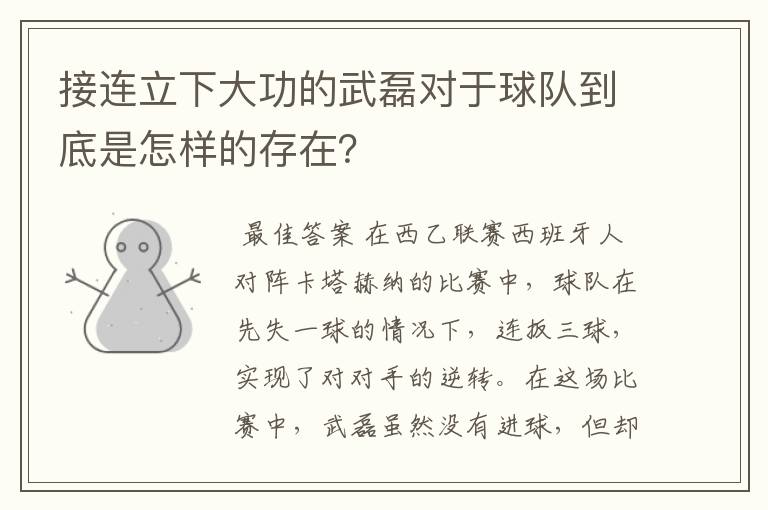 接连立下大功的武磊对于球队到底是怎样的存在?

最佳答案 在西乙联赛西班牙人对阵卡塔赫纳的比赛中，球队在先失一球的情况下，连扳三球，实现了对对手的逆转。在这场比赛中，武磊虽然没有进球，但却